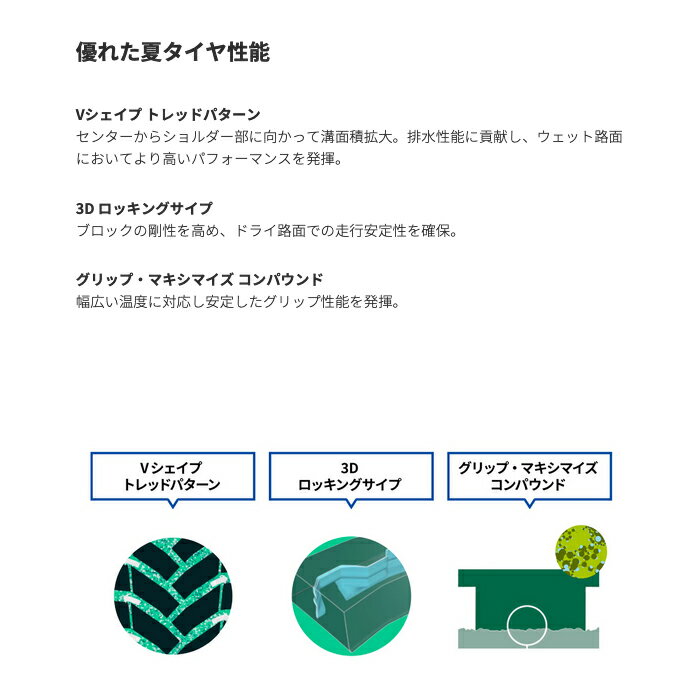 優れた夏タイヤ性能

Vシェイプ トレッドパターン
センターからショルダー部に向かって溝面積拡大。排水性能に貢献し、ウェット路面においてより高いパフォーマンスを発揮。

3D ロッキングサイプ
ブロックの剛性を高め、ドライ路面での走行安定性を確保。

グリップ・マキシマイズ コンパウンド
幅広い温度に対応し安定したグリップ性能を発揮。

Vシェイプ
トレッドパターン

3D
ロッキングサイプ

グリップ・マキシマイズ
コンパウンド